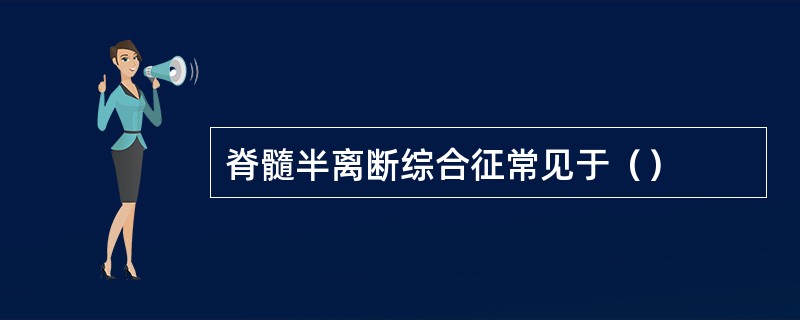 脊髓半离断综合征常见于（）